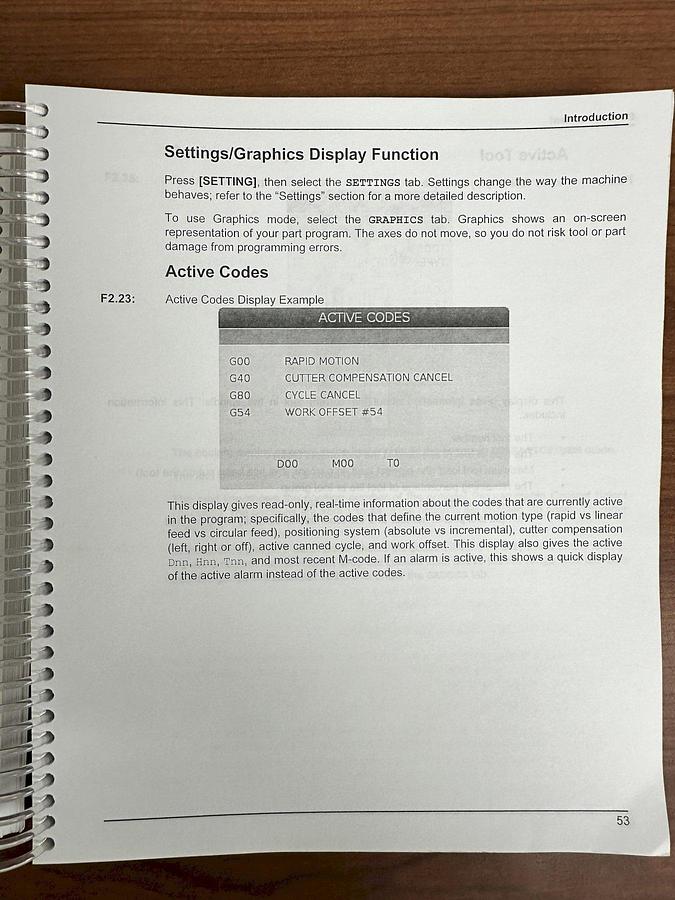 Introduction

Settings/Graphics Display Function

Press [SETTING], then select the SETTINGS tab. Settings change the way the machine behaves; refer to the "Settings" section for a more detailed description.

To use Graphics mode, select the GRAPHICS tab. Graphics shows an on-screen representation of your part program. The axes do not move, so you do not risk tool or part damage from programming errors.

Active Codes

F2.23: Active Codes Display Example

ACTIVE CODES

G00 RAPID MOTION
G40 CUTTER COMPENSATION CANCEL
G80 CYCLE CANCEL
G54 WORK OFFSET #54

D00 M00 T0

This display gives read-only, real-time information about the codes that are currently active in the program; specifically, the codes that define the current motion type (rapid vs linear feed vs circular feed), positioning system (absolute vs incremental), cutter compensation (left, right or off), active canned cycle, and work offset. This display also gives the active Dnn, Hnn, Tnn, and most recent M-code. If an alarm is active, this shows a quick display of the active alarm instead of the active codes.

53